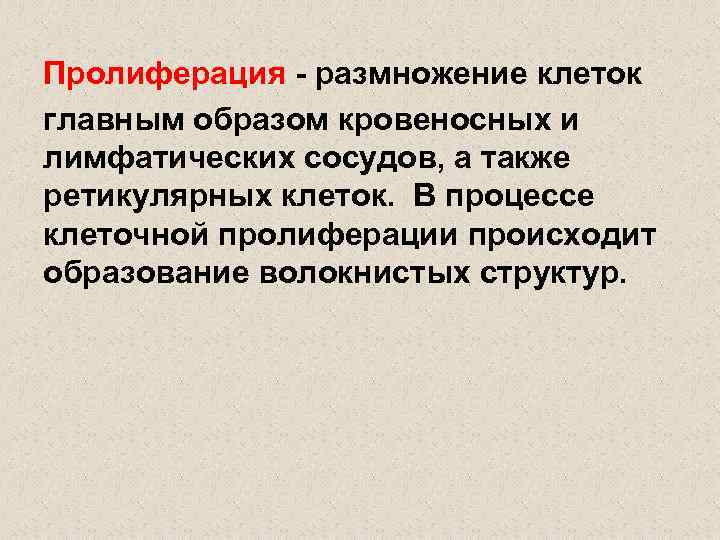 Пролиферация - размножение клеток главным образом кровеносных и лимфатических сосудов, а также ретикулярных клеток.  В процессе клеточной пролиферации происходит образование волокнистых структур.